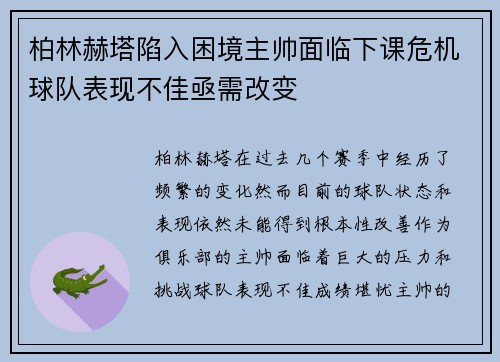 柏林赫塔陷入困境主帅面临下课危机球队表现不佳亟需改变

柏林赫塔在过去几个赛季中经历了频繁的变化然而目前的球队状态和表现依然未能得到根本性改善作为俱乐部的主帅面临着巨大的压力和挑战球队表现不佳成绩堪忧主帅的